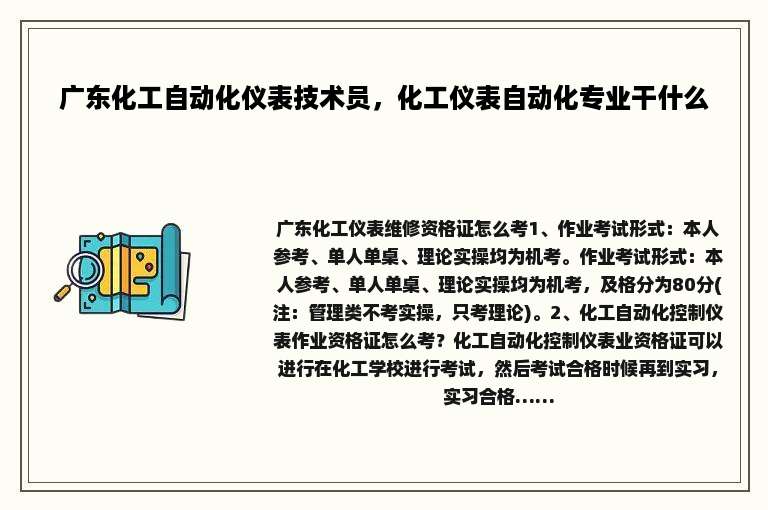 广东化工自动化仪表技术员，化工仪表自动化专业干什么

广东化工仪表维修资格证怎么考1、作业考试形式：本人参考、单人单桌、理论实操均为机考。作业考试形式：本人参考、单人单桌、理论实操均为机考，及格分为80分(注：管理类不考实操，只考理论)。2、化工自动化控制仪表作业资格证怎么考？化工自动化控制仪表业资格证可以进行在化工学校进行考试，然后考试合格时候再到实习，实习合格......